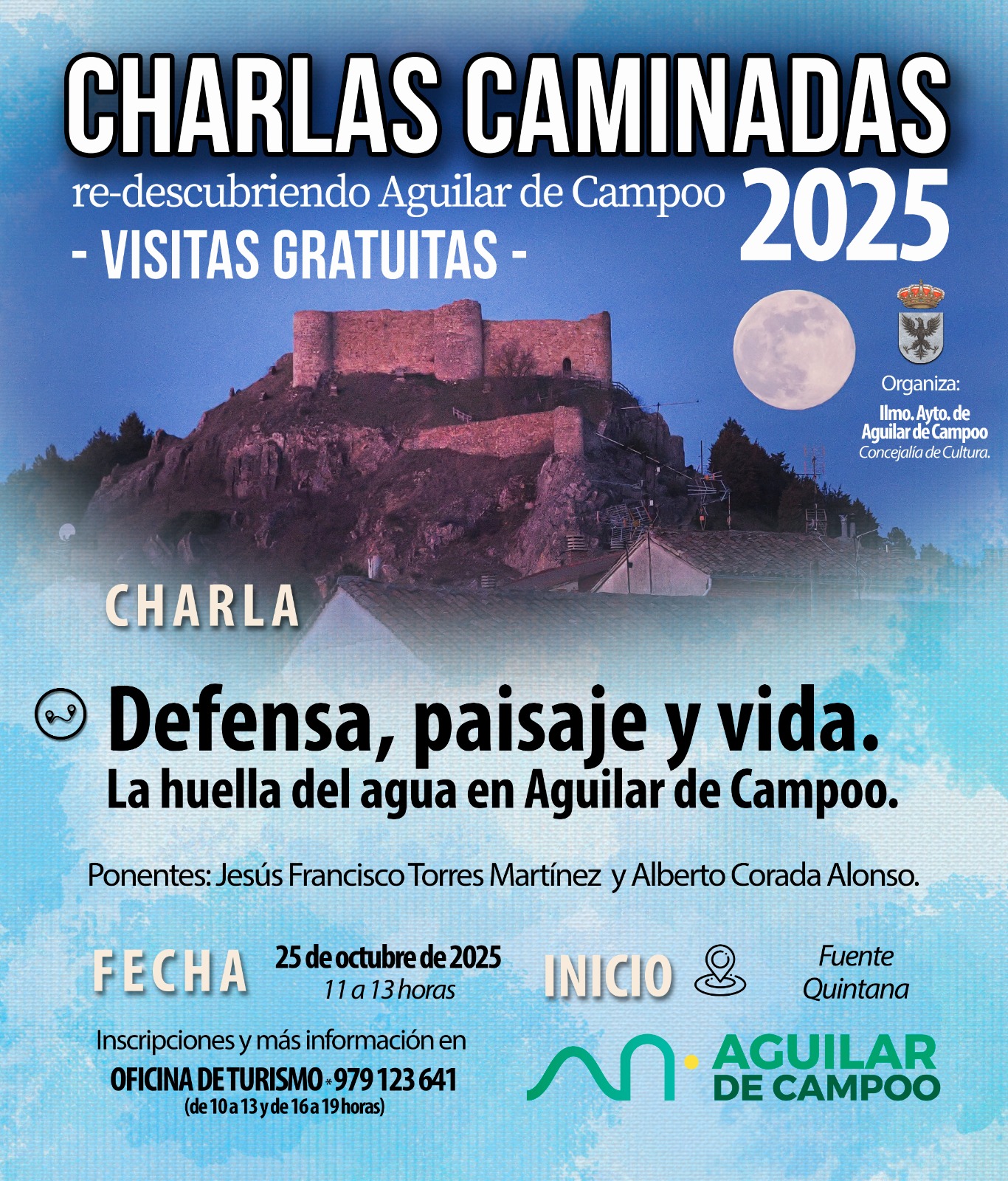 CHARLAS CAMINADAS

re-descubriendo Aguilar de Campoo

2025

- VISITAS GRATUITAS -

Organiza:
Ilmo. Ayto. de
Aguilar de Campoo
Concejalía de Cultura.

CHARLA

Defensa, paisaje y vida.
La huella del agua en Aguilar de Campoo.

Ponentes: Jesús Francisco Torres Martínez y Alberto Corada Alonso.

FECHA
25 de octubre de 2025
11 a 13 horas

INICIO
Fuente
Quintana

Inscripciones y más información en
OFICINA DE TURISMO * 979 123 641
(de 10 a 13 y de 16 a 19 horas)

AGUILAR
DE CAMPOO